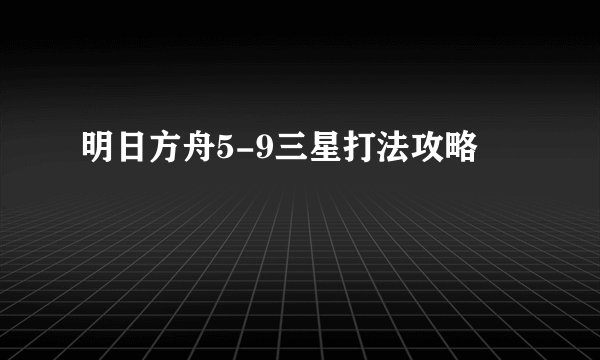 明日方舟5-9三星打法攻略